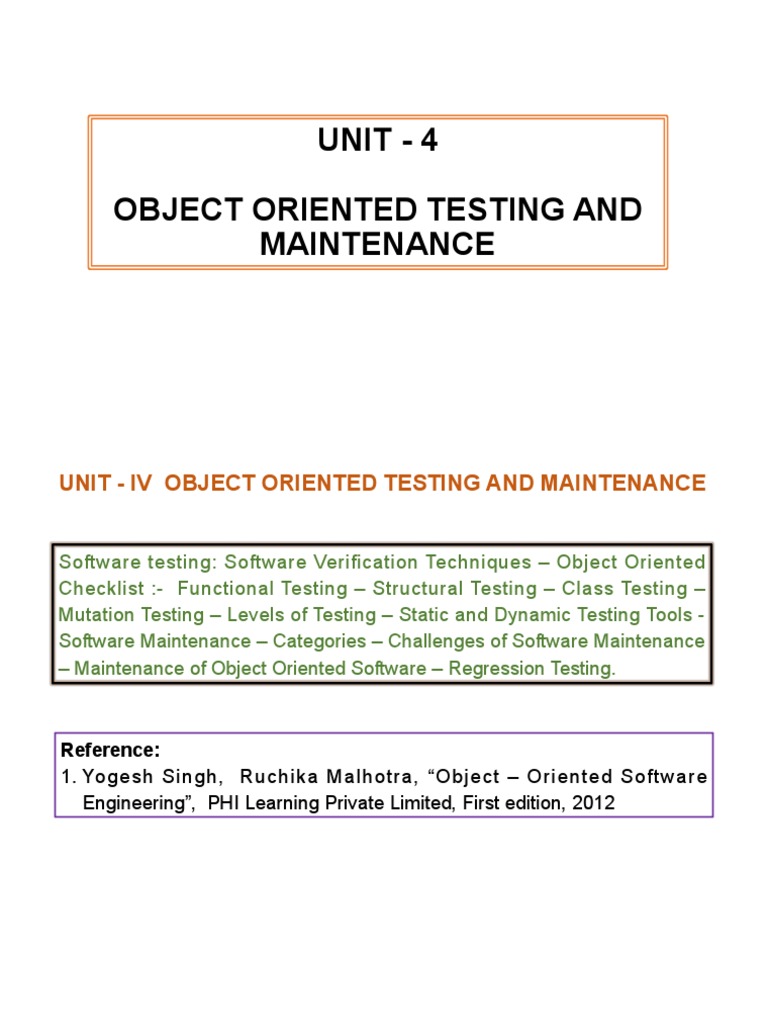 UNIT - 4

OBJECT ORIENTED TESTING AND MAINTENANCE

UNIT - IV OBJECT ORIENTED TESTING AND MAINTENANCE

Software testing: Software Verification Techniques – Object Oriented Checklist :- Functional Testing – Structural Testing – Class Testing – Mutation Testing – Levels of Testing – Static and Dynamic Testing Tools - Software Maintenance – Categories – Challenges of Software Maintenance – Maintenance of Object Oriented Software – Regression Testing.

Reference:
1. Yogesh Singh, Ruchika Malhotra, "Object – Oriented Software Engineering", PHI Learning Private Limited, First edition, 2012